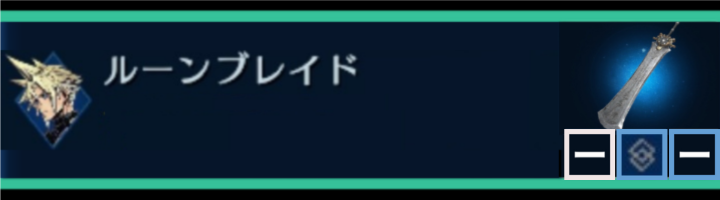 ルーンブレイド